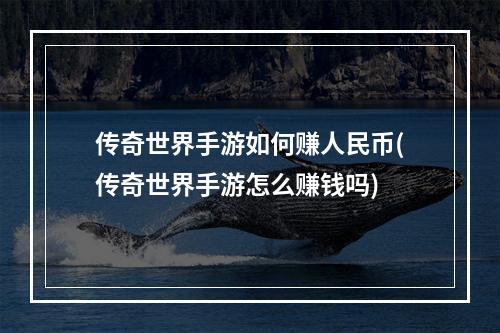 传奇世界手游如何赚人民币(传奇世界手游怎么赚钱吗)